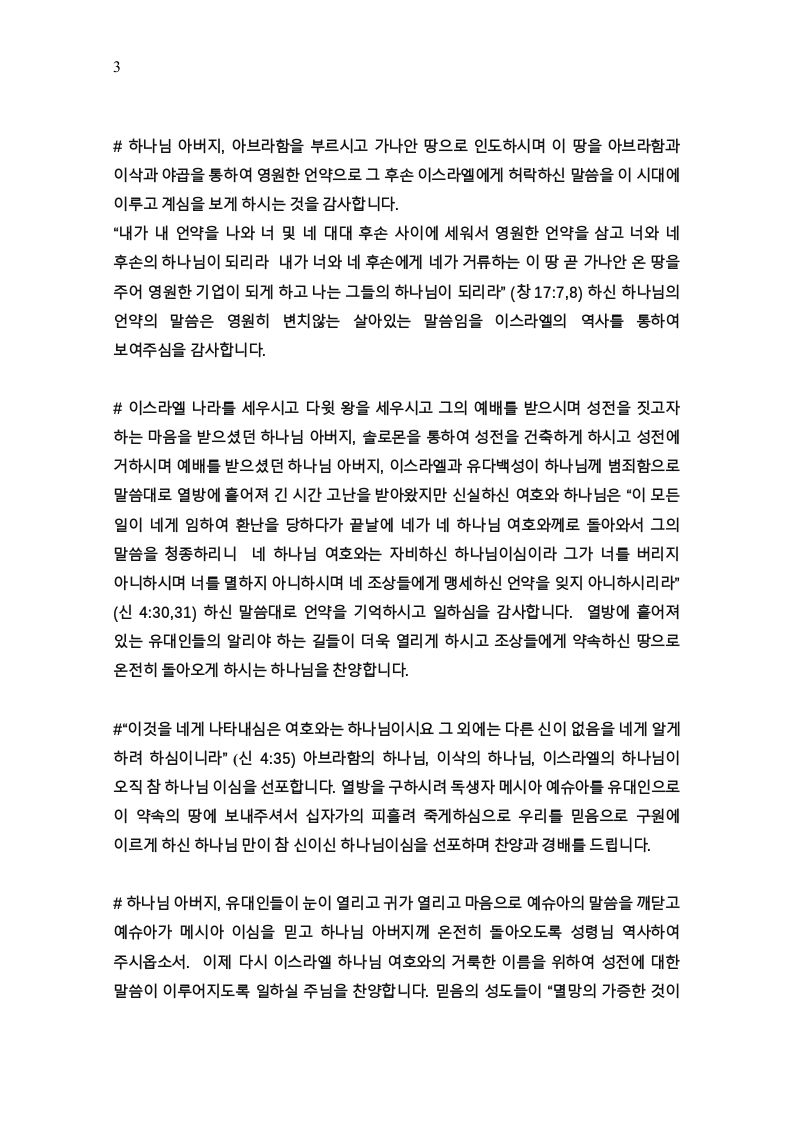 3

# 하나님 아버지, 아브라함을 부르시고 가나안 땅으로 인도하시며 이 땅을 아브라함과 이삭과 야곱을 통하여 영원한 언약으로 그 후손 이스라엘에게 허락하신 말씀을 이 시대에 이루고 계심을 보게 하시는 것을 감사합니다.
"내가 내 언약을 나와 너 및 네 대대 후손 사이에 세워서 영원한 언약을 삼고 너와 네 후손의 하나님이 되리라 내가 너와 네 후손에게 네가 거류하는 이 땅 곧 가나안 온 땅을 주어 영원한 기업이 되게 하고 나는 그들의 하나님이 되리라" (창 17:7,8) 하신 하나님의 언약의 말씀은 영원히 변치않는 살아있는 말씀임을 이스라엘의 역사를 통하여 보여주심을 감사합니다.

# 이스라엘 나라를 세우시고 다윗 왕을 세우시고 그의 예배를 받으시며 성전을 짓고자 하는 마음을 받으셨던 하나님 아버지, 솔로몬을 통하여 성전을 건축하게 하시고 성전에 거하시며 예배를 받으셨던 하나님 아버지, 이스라엘과 유다백성이 하나님께 범죄함으로 말씀대로 열방에 흩어져 긴 시간 고난을 받아왔지만 신실하신 여호와 하나님은 "이 모든 일이 네게 임하여 환난을 당하다가 끝날에 네가 네 하나님 여호와께로 돌아와서 그의 말씀을 청종하리니 네 하나님 여호와는 자비하신 하나님이심이라 그가 너를 버리지 아니하시며 너를 멸하지 아니하시며 네 조상들에게 맹세하신 언약을 잊지 아니하시리라" (신 4:30,31) 하신 말씀대로 언약을 기억하시고 일하심을 감사합니다. 열방에 흩어져 있는 유대인들의 알리야 하는 길들이 더욱 열리게 하시고 조상들에게 약속하신 땅으로 온전히 돌아오게 하시는 하나님을 찬양합니다.

#"이것을 네게 나타내심은 여호와는 하나님이시요 그 외에는 다른 신이 없음을 네게 알게 하려 하심이니라" (신 4:35) 아브라함의 하나님, 이삭의 하나님, 이스라엘의 하나님이 오직 참 하나님 이심을 선포합니다. 열방을 구하시려 독생자 메시아 예슈아를 유대인으로 이 약속의 땅에 보내주셔서 십자가의 피흘려 죽게하심으로 우리를 믿음으로 구원에 이르게 하신 하나님 만이 참 신이신 하나님이심을 선포하며 찬양과 경배를 드립니다.

# 하나님 아버지, 유대인들이 눈이 열리고 귀가 열리고 마음으로 예슈아의 말씀을 깨닫고 예슈아가 메시아 이심을 믿고 하나님 아버지께 온전히 돌아오도록 성령님 역사하여 주시옵소서. 이제 다시 이스라엘 하나님 여호와의 거룩한 이름을 위하여 성전에 대한 말씀이 이루어지도록 일하실 주님을 찬양합니다. 믿음의 성도들이 "멸망의 가증한 것이